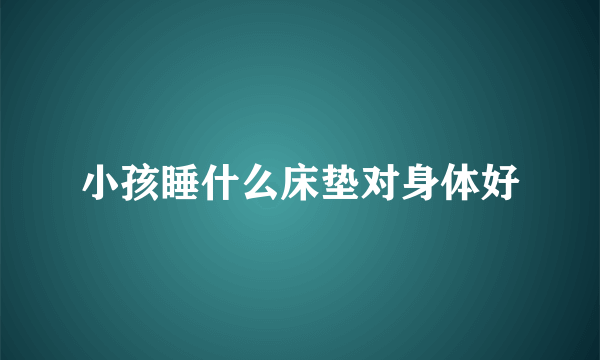 小孩睡什么床垫对身体好